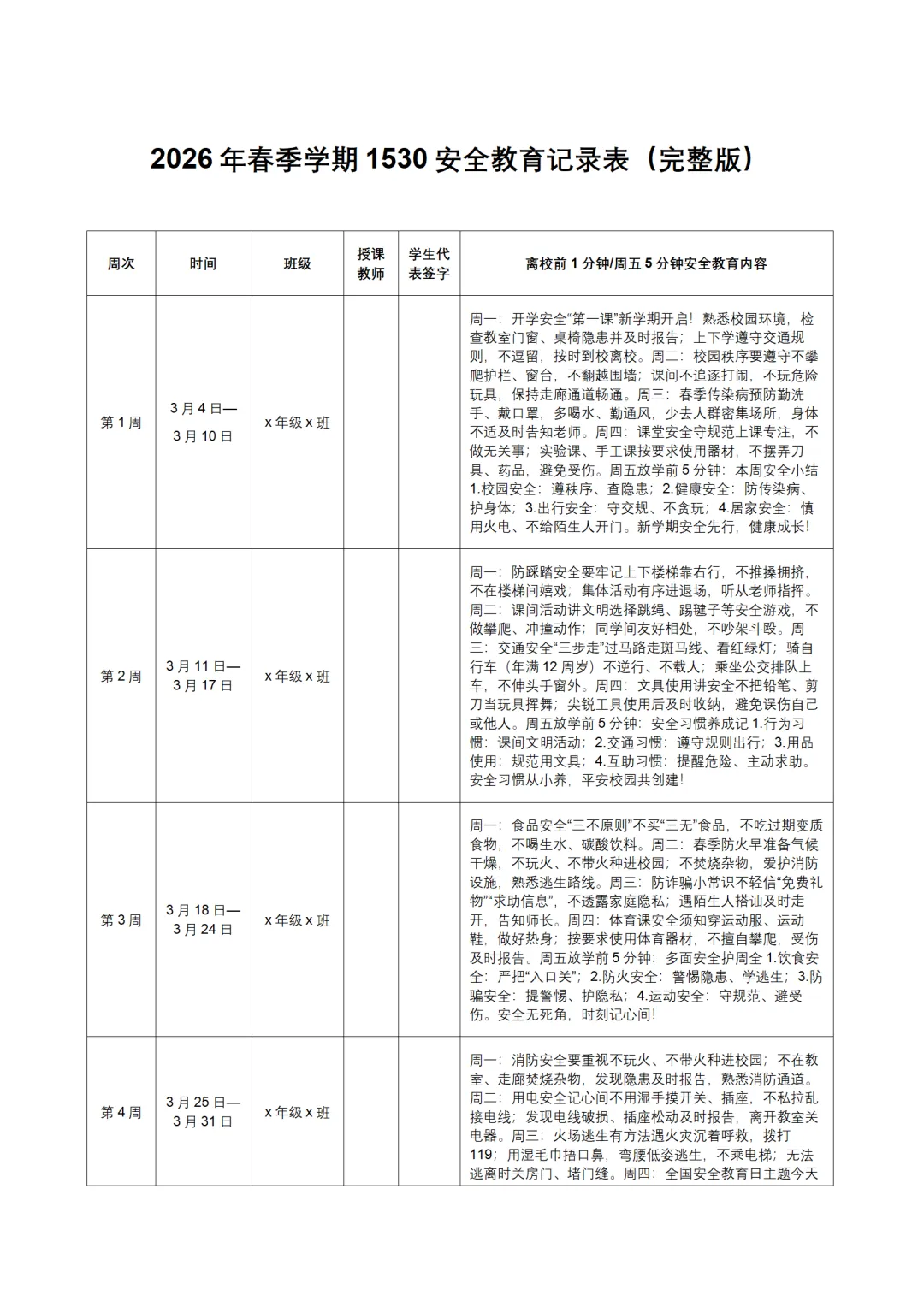 2026年春季学期1530安全教育记录表（完整版）

| 周次 | 时间 | 班级 | 授课教师 | 学生代表签字 | 离校前1分钟/周五5分钟安全教育内容 |
|---|---|---|---|---|---|
| 第1周 | 3月4日—3月10日 | x年级x班 |  |  | 周一：开学安全“第一课”新学期开启！熟悉校园环境，检查教室门窗、桌椅隐患并及时报告；上下学遵守交通规则，不逗留，按时到校离校。周二：校园秩序要遵守不攀爬护栏、窗台，不翻越围墙；课间不追逐打闹，不玩危险玩具，保持走廊通道畅通。周三：春季传染病预防勤洗手、戴口罩，多喝水、勤通风，少去人群密集场所，身体不适及时告知老师。周四：课堂安全守规范上课专注，不做无关事；实验课、手工课按要求使用器材，不摆弄刀具、药品，避免受伤。周五放学前5分钟：本周安全小结1.校园安全：遵秩序、查隐患；2.健康安全：防传染病、护身体；3.出行安全：守交规、不贪玩；4.居家安全：慎用火电、不给陌生人开门。新学期安全先行，健康成长！ |
| 第2周 | 3月11日—3月17日 | x年级x班 |  |  | 周一：防踩踏安全要牢记上下楼梯靠右行，不推搡拥挤，不在楼梯间嬉戏；集体活动有序进退场，听从老师指挥。周二：课间活动讲文明选择跳绳、踢毽子等安全游戏，不做攀爬、冲撞动作；同学间友好相处，不吵架斗殴。周三：交通安全“三步走”过马路走斑马线、看红绿灯；骑自行车（年满12周岁）不逆行、不载人；乘坐公交排队上车，不伸头手窗外。周四：文具使用讲安全不把铅笔、剪刀当玩具挥舞；尖锐工具使用后及时收纳，避免误伤自己或他人。周五放学前5分钟：安全习惯养成记1.行为习惯：课间文明活动；2.交通习惯：遵守规则出行；3.用品使用：规范用文具；4.互助习惯：提醒危险、主动求助。安全习惯从小养，平安校园共创建！ |
| 第3周 | 3月18日—3月24日 | x年级x班 |  |  | 周一：食品安全“三不原则”不买“三无”食品，不吃过期变质食物，不喝生水、碳酸饮料。周二：春季防火早准备气候干燥，不玩火、不带火种进校园；不焚烧杂物，爱护消防设施，熟悉逃生路线。周三：防诈骗小常识不轻信“免费礼物”“求助信息”，不透露家庭隐私；遇陌生人搭讪及时走开，告知师长。周四：体育课安全须知穿运动服、运动鞋，做好热身；按要求使用体育器材，不擅自攀爬，受伤及时报告。周五放学前5分钟：多面安全护周全1.饮食安全：严把“入口关”；2.防火安全：警惕隐患、学逃生；3.防骗安全：提警惕、护隐私；4.运动安全：守规范、避受伤。安全无死角，时刻记心间！ |
| 第4周 | 3月25日—3月31日 | x年级x班 |  |  | 周一：消防安全要重视不玩火、不带火种进校园；不在教室、走廊焚烧杂物，发现隐患及时报告，熟悉消防通道。周二：用电安全记心间不用湿手摸开关、插座，不私拉乱接电线；发现电线破损、插座松动及时报告，离开教室关电器。周三：火场逃生有方法遇火灾沉着呼救，拨打119；用湿毛巾捂口鼻，弯腰低姿逃生，不乘电梯；无法逃离时关房门、堵门缝。周四：全国安全教育日主题今天 |